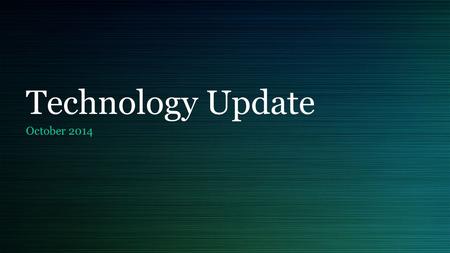 Technology Update

October 2014